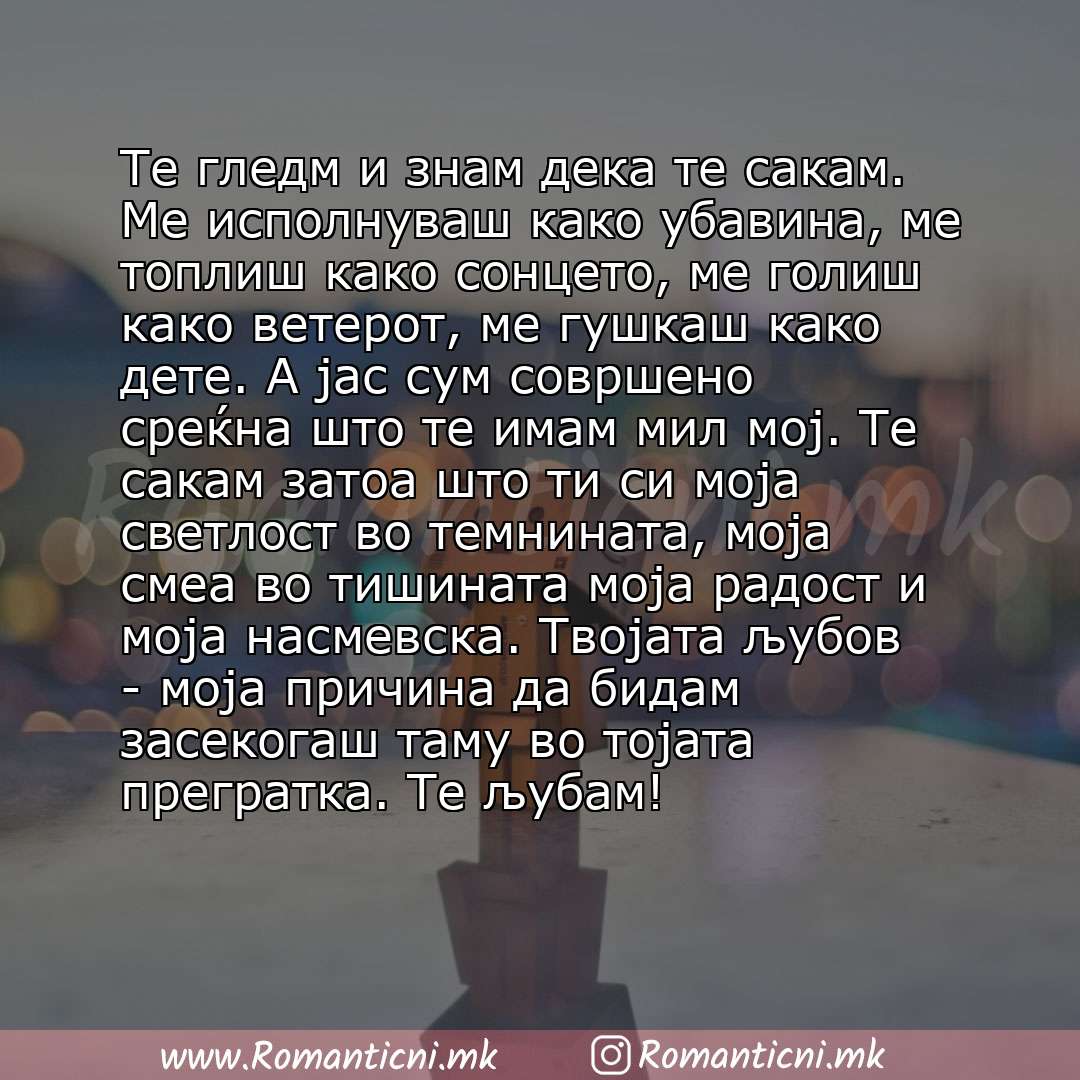 Те гледм и знам дека те сакам. Ме исполнуваш како убавина, ме топлиш како сонцето, ме голиш како ветерот, ме гушкаш како дете. А јас сум совршено среќна што те имам мил мој. Те сакам затоа што ти си моја светлост во темнината, моја смеа во тишината моја радост и моја насмевска. Твојата љубов - моја причина да бидам засекогаш таму во тојата прегратка. Те љубам!

Romanticni.mk

www.Romanticni.mk Romanticni.mk